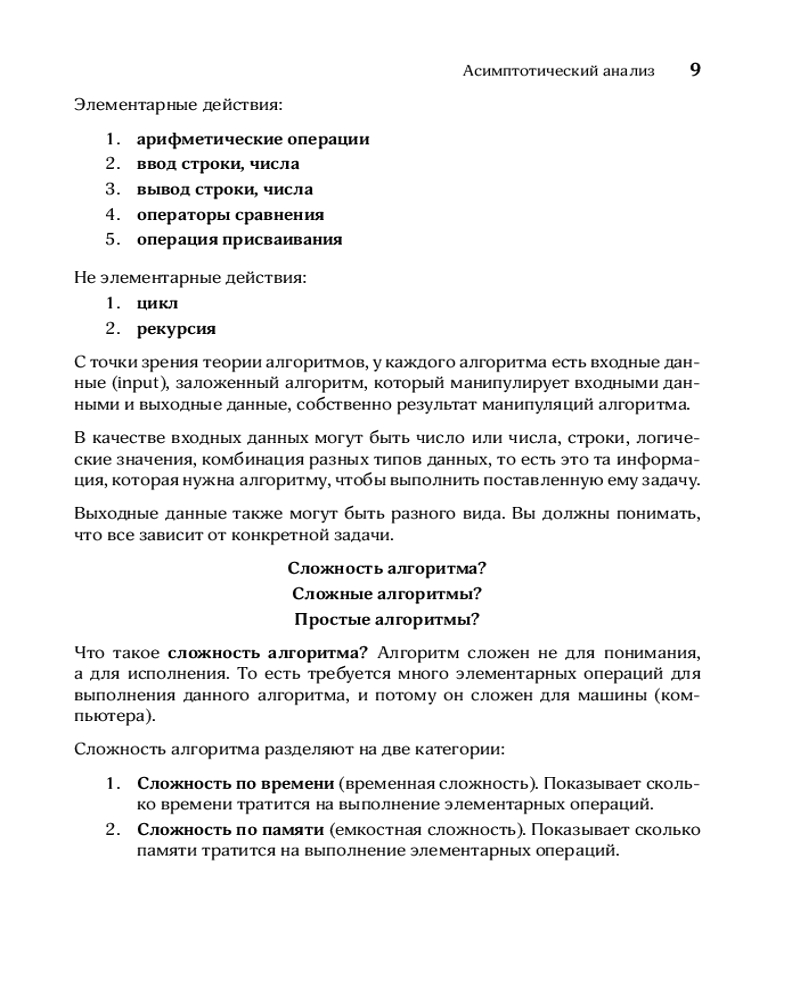 Асимптотический анализ 9

Элементарные действия:

1. арифметические операции
2. ввод строки, числа
3. вывод строки, числа
4. операторы сравнения
5. операция присваивания

Не элементарные действия:
1. цикл
2. рекурсия

С точки зрения теории алгоритмов, у каждого алгоритма есть входные данные (input), заложенный алгоритм, который манипулирует входными данными и выходные данные, собственно результат манипуляций алгоритма.

В качестве входных данных могут быть число или числа, строки, логические значения, комбинация разных типов данных, то есть это та информация, которая нужна алгоритму, чтобы выполнить поставленную ему задачу.

Выходные данные также могут быть разного вида. Вы должны понимать, что все зависит от конкретной задачи.

Сложность алгоритма?
Сложные алгоритмы?
Простые алгоритмы?

Что такое сложность алгоритма? Алгоритм сложен не для понимания, а для исполнения. То есть требуется много элементарных операций для выполнения данного алгоритма, и потому он сложен для машины (компьютера).

Сложность алгоритма разделяют на две категории:

1. Сложность по времени (временная сложность). Показывает сколько времени тратится на выполнение элементарных операций.
2. Сложность по памяти (емкостная сложность). Показывает сколько памяти тратится на выполнение элементарных операций.